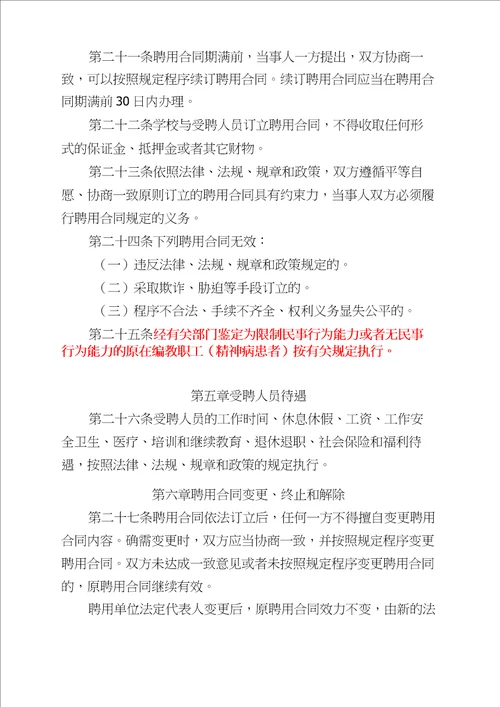 第二十一条聘用合同期满前，当事人一方提出，双方协商一致，可以按照规定程序续订聘用合同。续订聘用合同应当在聘用合同期满前30日内办理。

第二十二条学校与受聘人员订立聘用合同，不得收取任何形式的保证金、抵押金或者其它财物。

第二十三条依照法律、法规、规章和政策，双方遵循平等自愿、协商一致原则订立的聘用合同具有约束力，当事人双方必须履行聘用合同规定的义务。

第二十四条下列聘用合同无效：

（一）违反法律、法规、规章和政策规定的。

（二）采取欺诈、胁迫等手段订立的。

（三）程序不合法、手续不齐全、权利义务显失公平的。

第二十五条经有关部门鉴定为限制民事行为能力或者无民事行为能力的原在编教职工（精神病患者）按有关规定执行。

第五章受聘人员待遇

第二十六条受聘人员的工作时间、休息休假、工资、工作安全卫生、医疗、培训和继续教育、退休退职、社会保险和福利待遇，按照法律、法规、规章和政策的规定执行。

第六章聘用合同变更、终止和解除

第二十七条聘用合同依法订立后，任何一方不得擅自变更聘用合同内容。确需变更时，双方应当协商一致，并按照规定程序变更聘用合同。双方未达成一致意见或者未按照规定程序变更聘用合同的，原聘用合同继续有效。

聘用单位法定代表人变更后，原聘用合同效力不变，由新的法